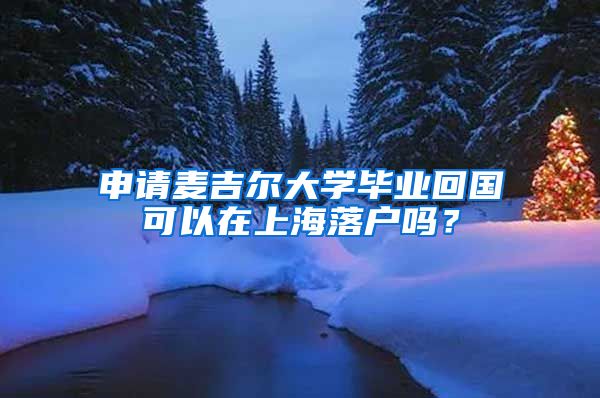 申请麦吉尔大学毕业回国可以在上海落户吗？